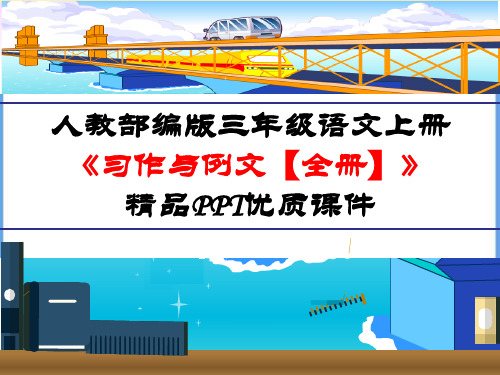 人教部编版三年级语文上册

《习作与例文【全册】》

精品PPT优质课件